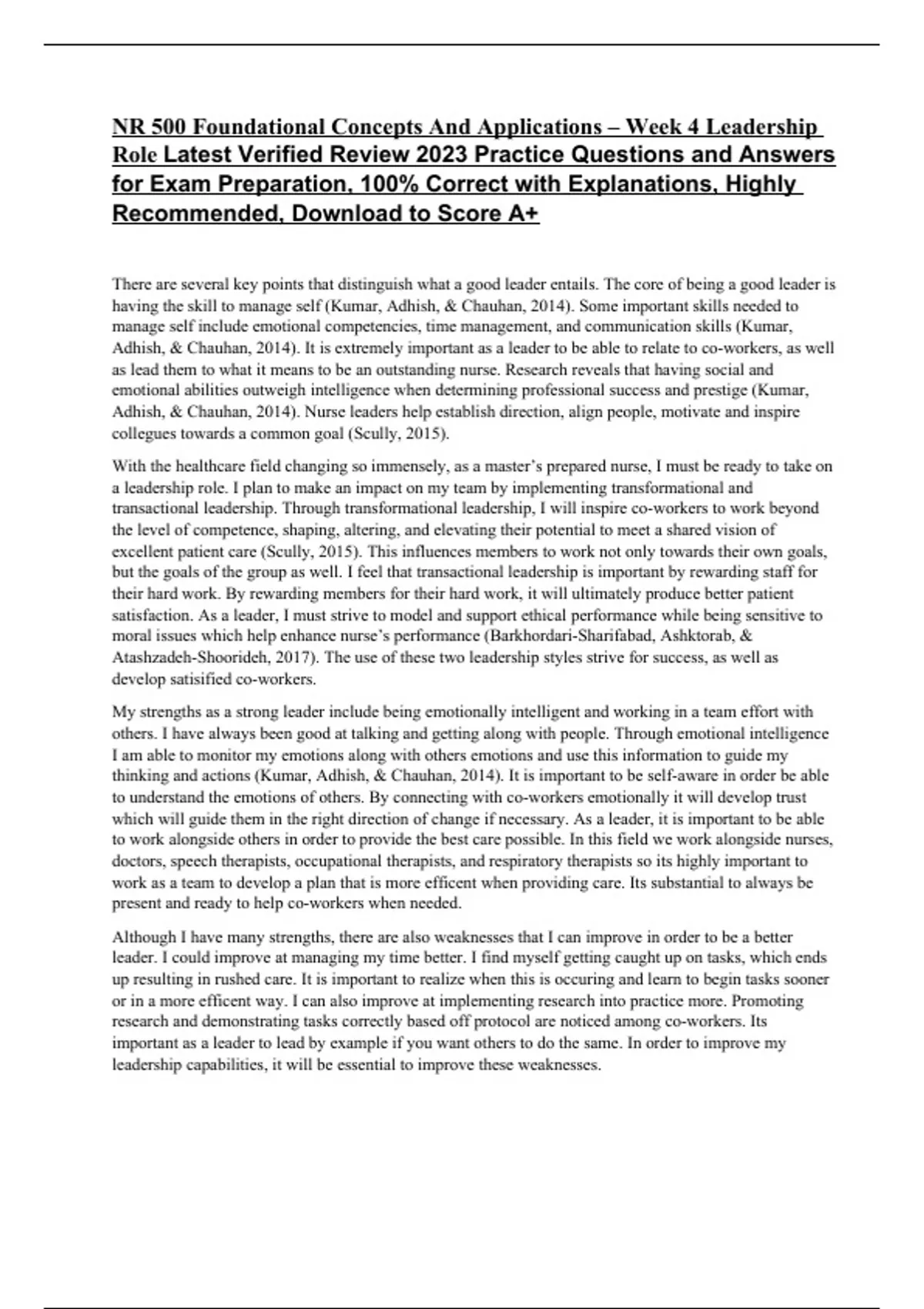 NR 500 Foundational Concepts And Applications – Week 4 Leadership Role Latest Verified Review 2023 Practice Questions and Answers for Exam Preparation, 100% Correct with Explanations, Highly Recommended, Download to Score A+

There are several key points that distinguish what a good leader entails. The core of being a good leader is having the skill to manage self (Kumar, Adhish, & Chauhan, 2014). Some important skills needed to manage self include emotional competencies, time management, and communication skills (Kumar, Adhish, & Chauhan, 2014). It is extremely important as a leader to be able to relate to co-workers, as well as lead them to what it means to be an outstanding nurse. Research reveals that having social and emotional abilities outweigh intelligence when determining professional success and prestige (Kumar, Adhish, & Chauhan, 2014). Nurse leaders help establish direction, align people, motivate and inspire collegues towards a common goal (Scully, 2015).

With the healthcare field changing so immensely, as a master's prepared nurse, I must be ready to take on a leadership role. I plan to make an impact on my team by implementing transformational and transactional leadership. Through transformational leadership, I will inspire co-workers to work beyond the level of competence, shaping, altering, and elevating their potential to meet a shared vision of excellent patient care (Scully, 2015). This influences members to work not only towards their own goals, but the goals of the group as well. I feel that transactional leadership is important by rewarding staff for their hard work. By rewarding members for their hard work, it will ultimately produce better patient satisfaction. As a leader, I must strive to model and support ethical performance while being sensitive to moral issues which help enhance nurse's performance (Barkhordari-Sharifabad, Ashktorab, & Atashzadeh-Shoorideh, 2017). The use of these two leadership styles strive for success, as well as develop satisified co-workers.

My strengths as a strong leader include being emotionally intelligent and working in a team effort with others. I have always been good at talking and getting along with people. Through emotional intelligence I am able to monitor my emotions along with others emotions and use this information to guide my thinking and actions (Kumar, Adhish, & Chauhan, 2014). It is important to be self-aware in order be able to understand the emotions of others. By connecting with co-workers emotionally it will develop trust which will guide them in the right direction of change if necessary. As a leader, it is important to be able to work alongside others in order to provide the best care possible. In this field we work alongside nurses, doctors, speech therapists, occupational therapists, and respiratory therapists so its highly important to work as a team to develop a plan that is more efficent when providing care. Its substantial to always be present and ready to help co-workers when needed.

Although I have many strengths, there are also weaknesses that I can improve in order to be a better leader. I could improve at managing my time better. I find myself getting caught up on tasks, which ends up resulting in rushed care. It is important to realize when this is occuring and learn to begin tasks sooner or in a more efficent way. I can also improve at implementing research into practice more. Promoting research and demonstrating tasks correctly based off protocol are noticed among co-workers. Its important as a leader to lead by example if you want others to do the same. In order to improve my leadership capabilities, it will be essential to improve these weaknesses.